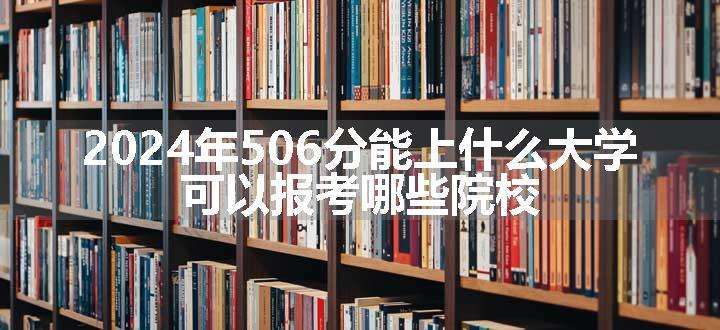 2024年506分能上什么大学
可以报考哪些院校